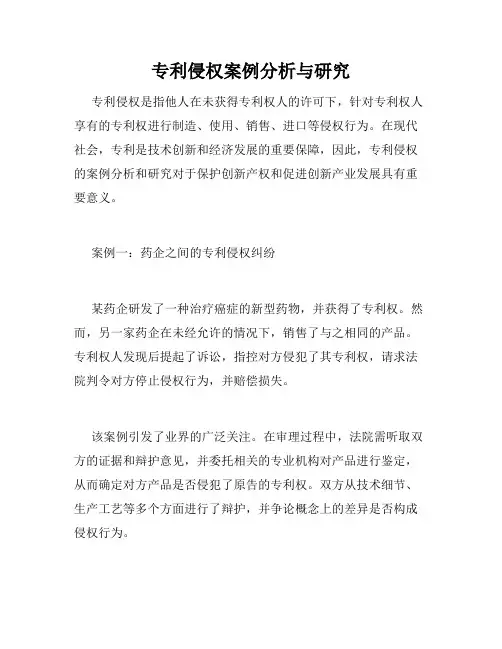 专利侵权案例分析与研究

专利侵权是指他人在未获得专利权人的许可下，针对专利权人享有的专利权进行制造、使用、销售、进口等侵权行为。在现代社会，专利是技术创新和经济发展的重要保障，因此，专利侵权的案例分析和研究对于保护创新产权和促进创新产业发展具有重要意义。

案例一：药企之间的专利侵权纠纷

某药企研发了一种治疗癌症的新型药物，并获得了专利权。然而，另一家药企在未经允许的情况下，销售了与之相同的产品。专利权人发现后提起了诉讼，指控对方侵犯了其专利权，请求法院判令对方停止侵权行为，并赔偿损失。

该案例引发了业界的广泛关注。在审理过程中，法院需听取双方的证据和辩护意见，并委托相关的专业机构对产品进行鉴定，从而确定对方产品是否侵犯了原告的专利权。双方从技术细节、生产工艺等多个方面进行了辩护，并争论概念上的差异是否构成侵权行为。